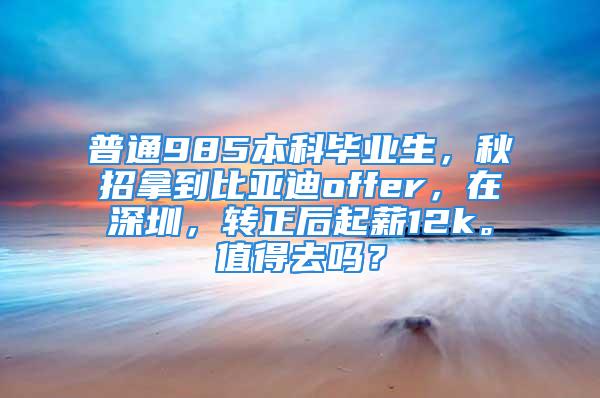 普通985本科毕业生，秋招拿到比亚迪offer，在深圳，转正后起薪12k。值得去吗？